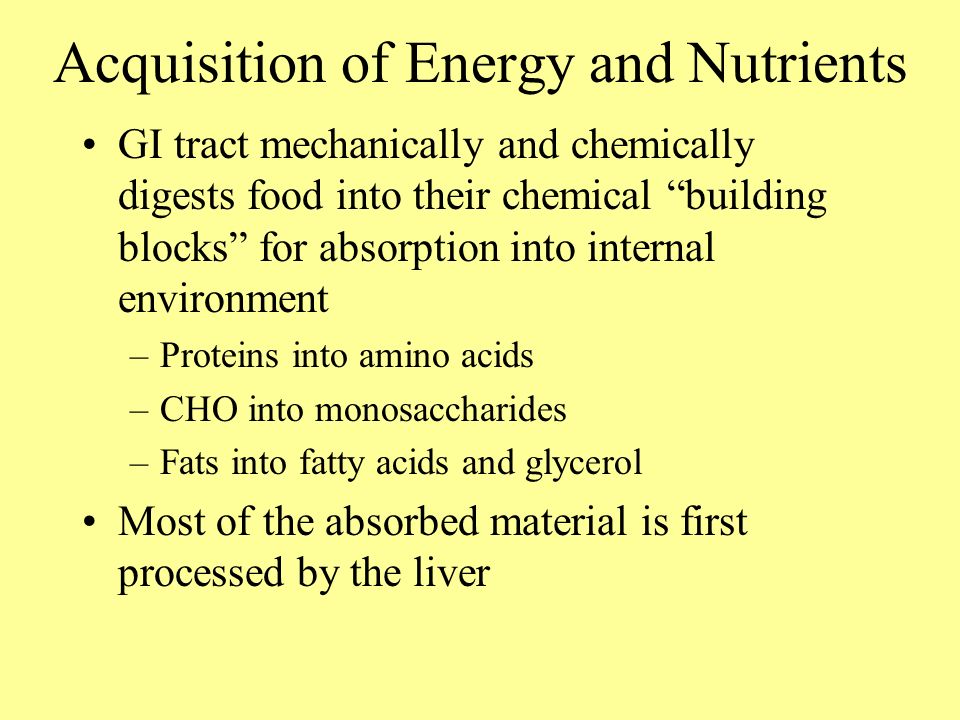 Acquisition of Energy and Nutrients

• GI tract mechanically and chemically digests food into their chemical “building blocks” for absorption into internal environment

– Proteins into amino acids

– CHO into monosaccharides

– Fats into fatty acids and glycerol

• Most of the absorbed material is first processed by the liver